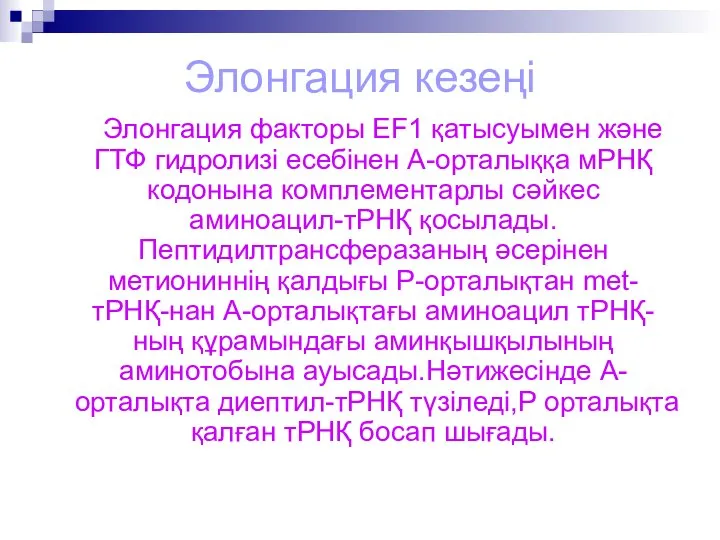 Элонгация кезеңі

Элонгация факторы EF1 қатысуымен және ГТФ гидролизі есебінен А-орталыққа мРНҚ кодонына комплементарлы сәйкес аминоацил-тРНҚ қосылады. Пептидилтрансферазаның әсерінен метиониннің қалдығы Р-орталықтан met-тРНҚ-нан А-орталықтағы аминоацил тРНҚ-ның құрамындағы аминқышқылының аминотобына ауысады.Нәтижесінде А-орталықта диептил-тРНҚ түзіледі,Р орталықта қалған тРНҚ босап шығады.